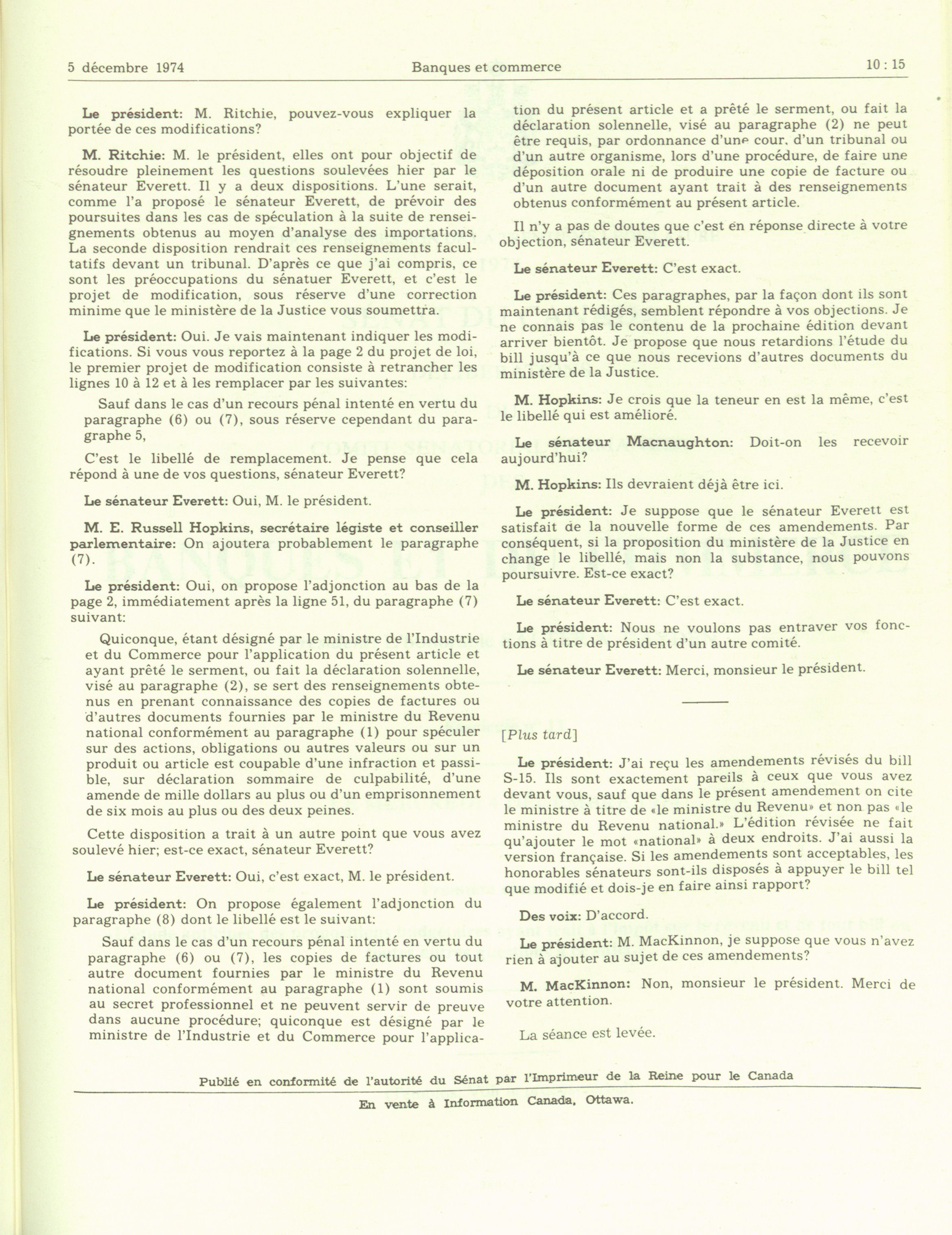 5 décembre 1974 Banques et commerce 10 : 15

Le président: M. Ritchie, pouvez-vous expliquer la portée de ces modifications?

M. Ritchie: M. le président, elles ont pour objectif de résoudre pleinement les questions soulevées hier par le sénateur Everett. Il y a deux dispositions. L'une serait, comme l'a proposé le sénateur Everett, de prévoir des poursuites dans les cas de spéculation à la suite de renseignements obtenus au moyen d'analyse des importations. La seconde disposition rendrait ces renseignements facultatifs devant un tribunal. D'après ce que j'ai compris, ce sont les préoccupations du sénatuer Everett, et c'est le projet de modification, sous réserve d'une correction minime que le ministère de la Justice vous soumettra.

Le président: Oui. Je vais maintenant indiquer les modifications. Si vous vous reportez à la page 2 du projet de loi, le premier projet de modification consiste à retrancher les lignes 10 à 12 et à les remplacer par les suivantes:

Sauf dans le cas d'un recours pénal intenté en vertu du paragraphe (6) ou (7), sous réserve cependant du paragraphe 5,

C'est le libellé de remplacement. Je pense que cela répond à une de vos questions, sénateur Everett?

Le sénateur Everett: Oui, M. le président.

M. E. Russell Hopkins, secrétaire légiste et conseiller parlementaire: On ajoutera probablement le paragraphe (7).

Le président: Oui, on propose l'adjonction au bas de la page 2, immédiatement après la ligne 51, du paragraphe (7) suivant:

Quiconque, étant désigné par le ministre de l'Industrie et du Commerce pour l'application du présent article et ayant prêté le serment, ou fait la déclaration solennelle, visé au paragraphe (2), se sert des renseignements obtenus en prenant connaissance des copies de factures ou d'autres documents fournies par le ministre du Revenu national conformément au paragraphe (1) pour spéculer sur des actions, obligations ou autres valeurs ou sur un produit ou article est coupable d'une infraction et passible, sur déclaration sommaire de culpabilité, d'une amende de mille dollars au plus ou d'un emprisonnement de six mois au plus ou des deux peines.

Cette disposition a trait à un autre point que vous avez soulevé hier; est-ce exact, sénateur Everett?

Le sénateur Everett: Oui, c'est exact, M. le président.

Le président: On propose également l'adjonction du paragraphe (8) dont le libellé est le suivant:

Sauf dans le cas d'un recours pénal intenté en vertu du paragraphe (6) ou (7), les copies de factures ou tout autre document fournies par le ministre du Revenu national conformément au paragraphe (1) sont soumis au secret professionnel et ne peuvent servir de preuve dans aucune procédure; quiconque est désigné par le ministre de l'Industrie et du Commerce pour l'application du présent article et a prêté le serment, ou fait la déclaration solennelle, visé au paragraphe (2) ne peut être requis, par ordonnance d'une cour, d'un tribunal ou d'un autre organisme, lors d'une procédure, de faire une déposition orale ni de produire une copie de facture ou d'un autre document ayant trait à des renseignements obtenus conformément au présent article.

Il n'y a pas de doutes que c'est en réponse directe à votre objection, sénateur Everett.

Le sénateur Everett: C'est exact.

Le président: Ces paragraphes, par la façon dont ils sont maintenant rédigés, semblent répondre à vos objections. Je ne connais pas le contenu de la prochaine édition devant arriver bientôt. Je propose que nous retardions l'étude du bill jusqu'à ce que nous recevions d'autres documents du ministère de la Justice.

M. Hopkins: Je crois que la teneur en est la même, c'est le libellé qui est amélioré.

Le sénateur Macnaughton: Doit-on les recevoir aujourd'hui?

M. Hopkins: Ils devraient déjà être ici.

Le président: Je suppose que le sénateur Everett est satisfait de la nouvelle forme de ces amendements. Par conséquent, si la proposition du ministère de la Justice en change le libellé, mais non la substance, nous pouvons poursuivre. Est-ce exact?

Le sénateur Everett: C'est exact.

Le président: Nous ne voulons pas entraver vos fonctions à titre de président d'un autre comité.

Le sénateur Everett: Merci, monsieur le président.

[Plus tard]

Le président: J'ai reçu les amendements révisés du bill S-15. Ils sont exactement pareils à ceux que vous avez devant vous, sauf que dans le présent amendement on cite le ministre à titre de «le ministre du Revenu» et non pas «le ministre du Revenu national.» L'édition révisée ne fait qu'ajouter le mot «national» à deux endroits. J'ai aussi la version française. Si les amendements sont acceptables, les honorables sénateurs sont-ils disposés à appuyer le bill tel que modifié et dois-je en faire ainsi rapport?

Des voix: D'accord.

Le président: M. MacKinnon, je suppose que vous n'avez rien à ajouter au sujet de ces amendements?

M. MacKinnon: Non, monsieur le président. Merci de votre attention.

La séance est levée.

Publié en conformité de l'autorité du Sénat par l'Imprimeur de la Reine pour le Canada

En vente à Information Canada, Ottawa.